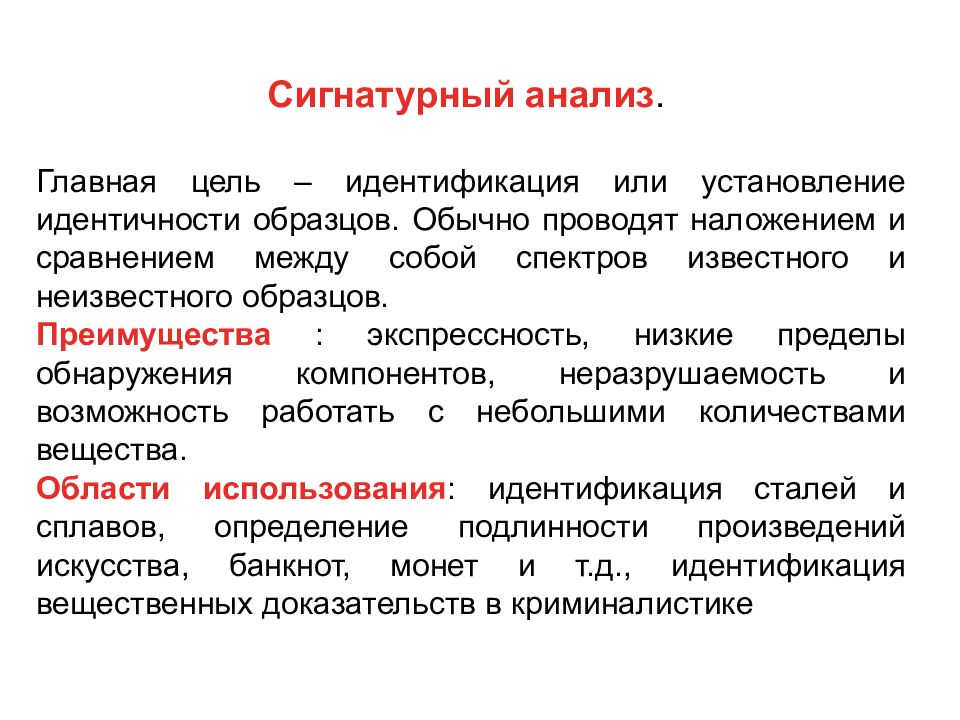 Сигнатурный анализ.

Главная цель – идентификация или установление идентичности образцов. Обычно проводят наложением и сравнением между собой спектров известного и неизвестного образцов.
Преимущества : экспрессность, низкие пределы обнаружения компонентов, неразрушаемость и возможность работать с небольшими количествами вещества.
Области использования: идентификация сталей и сплавов, определение подлинности произведений искусства, банкнот, монет и т.д., идентификация вещественных доказательств в криминалистике